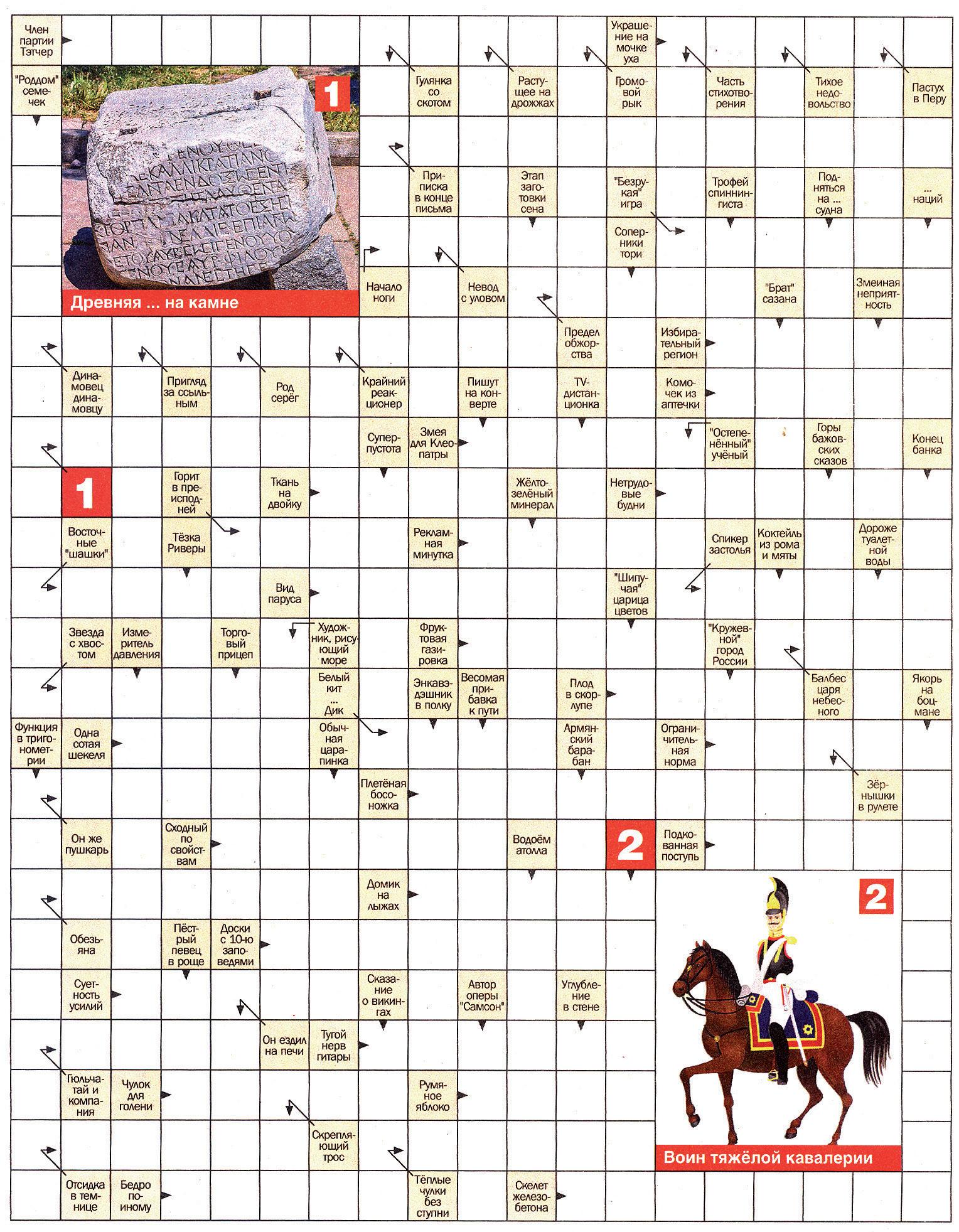 Член партии Тэтчер

Украшение на мочке уха

"Роддом" семечек

1

Гулянка со скотом

Растущее на дрожжах

Громовой рык

Часть стихотворения

Тихое недовольство

Пастух в Перу

Приписка в конце письма

Этап заготовки сена

"Безрукая" игра

Трофей спиннингиста

Подняться на ... судна

... наций

Соперники тори

Древняя ... на камне

Начало ноги

Невод с уловом

"Брат" сазана

Змеиная неприятность

Предел обжорства

Избирательный регион

Динамовец динамовцу

Пригляд за ссыльным

Род серёг

Крайний реакционер

Пишут на конверте

TV-дистанционка

Комочек из аптечки

Суперпустота

Змея для Клеопатры

"Остепенённый" учёный

Горы бажовских сказов

Конец банка

1

Горит в преисподней

Ткань на двойку

Жёлто-зелёный минерал

Нетрудовые будни

Восточные "шашки"

Тёзка Риверы

Рекламная минутка

Спикер застолья

Коктейль из рома и мяты

Дороже туалетной воды

Вид паруса

"Шипучая" царица цветов

Звезда с хвостом

Измеритель давления

Торговый прицеп

Художник, рисующий море

Фруктовая газировка

"Кружевной" город России

Белый кит ... Дик

Энкавэдэшник в полку

Весомая прибавка к пути

Плод в скорлупе

Балбес царя небесного

Якорь на боцмане

Функция в тригонометрии

Одна сотая шекеля

Обычная царапинка

Армянский барабан

Ограничительная норма

Плетёная босоножка

Зёрнышки в рулете

Он же пушкарь

Сходный по свойствам

Водоём атолла

2

Подкованная поступь

Домик на лыжах

2

Обезьяна

Пёстрый певец в роще

Доски с 10-ю заповедями

Суетность усилий

Сказание о викингах

Автор оперы "Самсон"

Углубление в стене

Он ездил на печи

Тугой нерв гитары

Гюльчатай и компания

Чулок для голени

Румяное яблоко

Скрепляющий трос

Воин тяжёлой кавалерии

Отсидка в темнице

Бедро по-иному

Тёплые чулки без ступни

Скелет железобетона